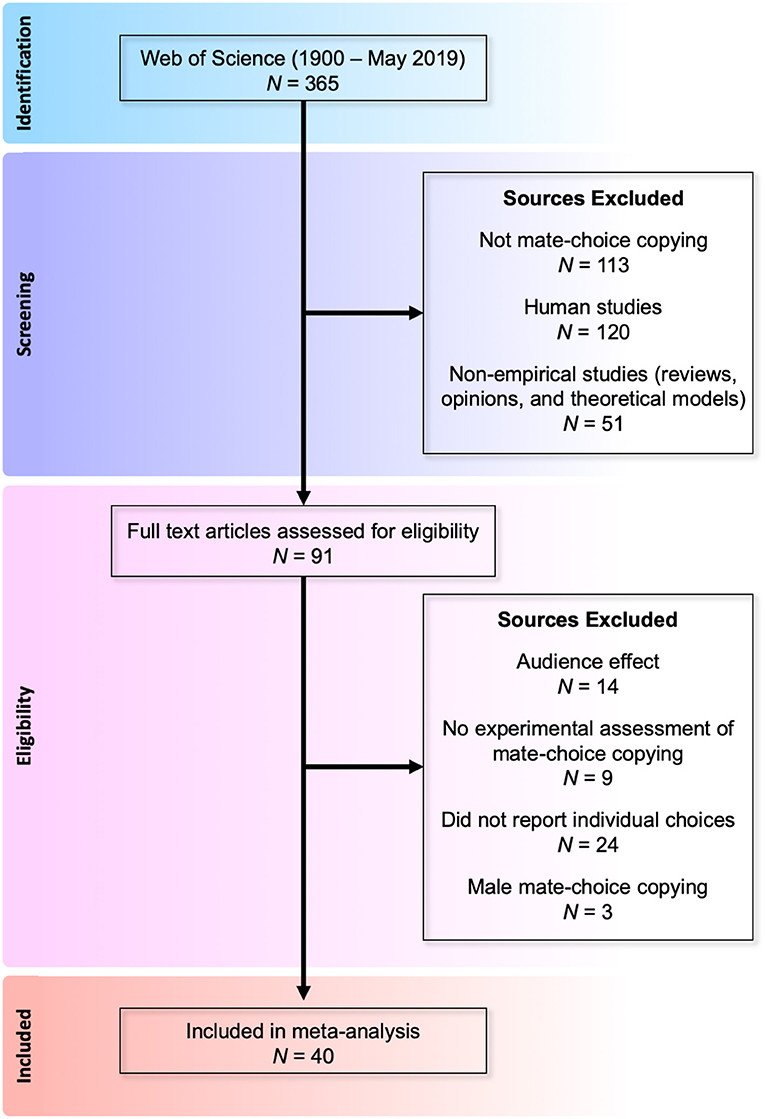 Identification

Web of Science (1900 – May 2019)
$N$ = 365

Screening

Sources Excluded

Not mate-choice copying
$N$ = 113

Human studies
$N$ = 120

Non-empirical studies (reviews, opinions, and theoretical models)
$N$ = 51

Eligibility

Full text articles assessed for eligibility
$N$ = 91

Sources Excluded

Audience effect
$N$ = 14

No experimental assessment of mate-choice copying
$N$ = 9

Did not report individual choices
$N$ = 24

Male mate-choice copying
$N$ = 3

Included

Included in meta-analysis
$N$ = 40